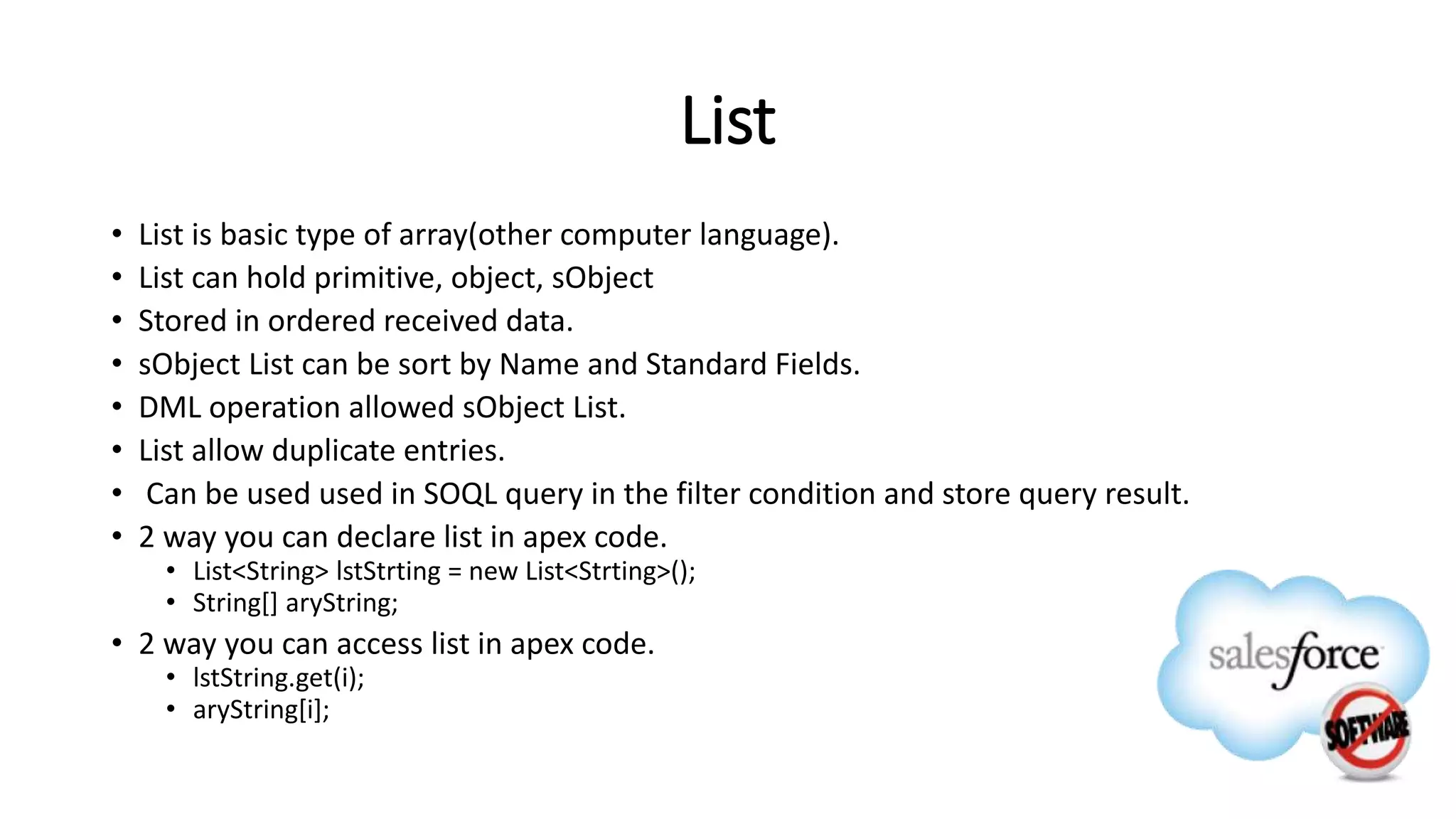 List

• List is basic type of array(other computer language).
• List can hold primitive, object, sObject
• Stored in ordered received data.
• sObject List can be sort by Name and Standard Fields.
• DML operation allowed sObject List.
• List allow duplicate entries.
• Can be used used in SOQL query in the filter condition and store query result.
• 2 way you can declare list in apex code.
  • List<String> lstStrting = new List<Strting>();
  • String[] aryString;
• 2 way you can access list in apex code.
  • lstString.get(i);
  • aryString[i];

salesforce
SOFTWARE